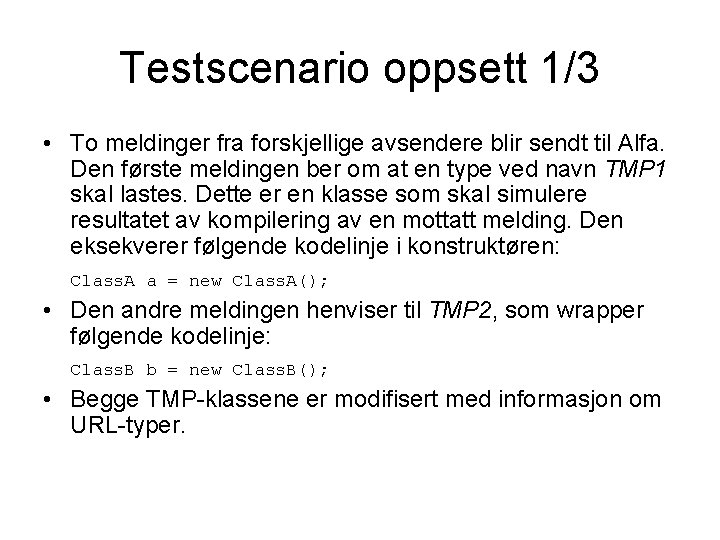 Testscenario oppsett 1/3

• To meldinger fra forskjellige avsendere blir sendt til Alfa. Den første meldingen ber om at en type ved navn TMP1 skal lastes. Dette er en klasse som skal simulere resultatet av kompilering av en mottatt melding. Den eksekverer følgende kodelinje i konstruktøren:

ClassA a = new ClassA();

• Den andre meldingen henviser til TMP2, som wrapper følgende kodelinje:

ClassB b = new ClassB();

• Begge TMP-klassene er modifisert med informasjon om URL-typer.